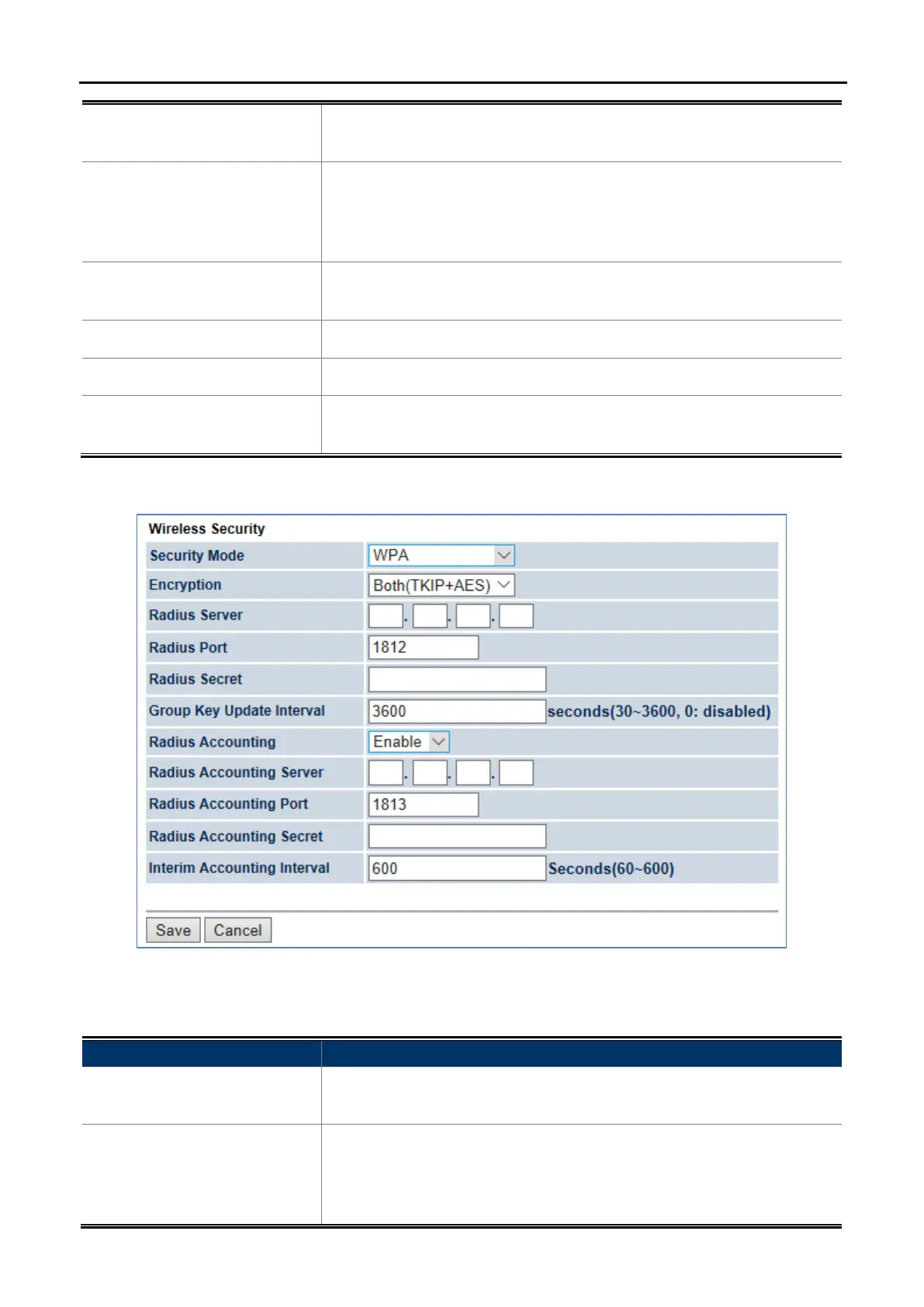 Wireless Security

| Security Mode | WPA |
|---|---|
| Encryption | Both(TKIP+AES) |
| Radius Server | . . . |
| Radius Port | 1812 |
| Radius Secret | |
| Group Key Update Interval | 3600 seconds(30~3600, 0: disabled) |
| Radius Accounting | Enable |
| Radius Accounting Server | . . . |
| Radius Accounting Port | 1813 |
| Radius Accounting Secret | |
| Interim Accounting Interval | 600 Seconds(60~600) |

Save Cancel